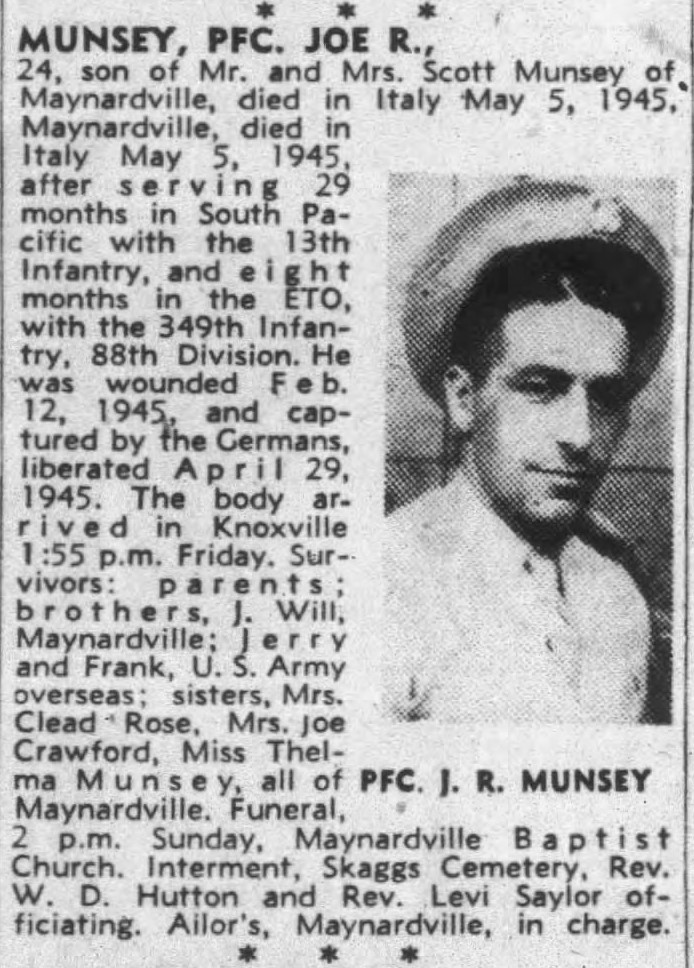 * * *

MUNSEY, PFC. JOE R.,

24, son of Mr. and Mrs. Scott Munsey of Maynardville, died in Italy May 5, 1945, Maynardville, died in Italy May 5, 1945, after serving 29 months in South Pacific with the 13th Infantry, and eight months in the ETO, with the 349th Infantry, 88th Division. He was wounded Feb. 12, 1945, and captured by the Germans, liberated April 29, 1945. The body arrived in Knoxville 1:55 p.m. Friday. Survivors: parents; brothers, J. Will, Maynardville; Jerry and Frank, U. S. Army overseas; sisters, Mrs. Clead Rose, Mrs. Joe Crawford, Miss Thelma Munsey, all of Maynardville. Funeral, 2 p.m. Sunday, Maynardville Baptist Church. Interment, Skaggs Cemetery, Rev. W. D. Hutton and Rev. Levi Saylor officiating. Ailor's, Maynardville, in charge.

PFC. J. R. MUNSEY

* * *